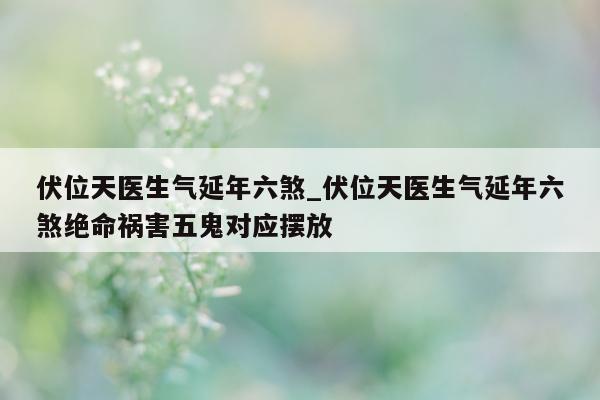 伏位天医生气延年六煞_伏位天医生气延年六煞绝命祸害五鬼对应摆放